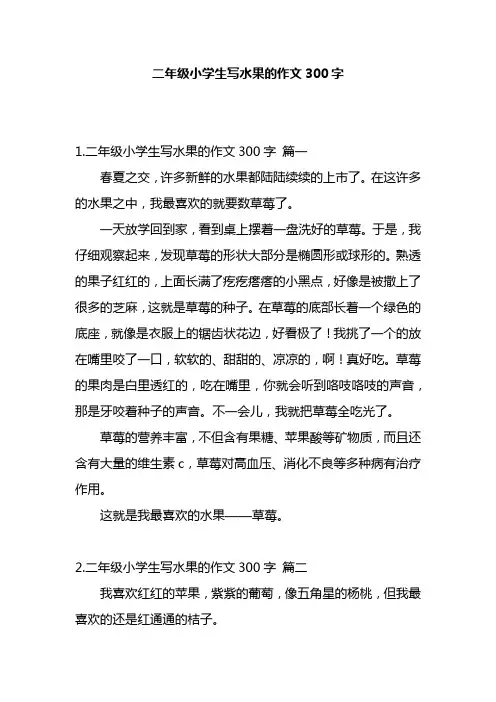 二年级小学生写水果的作文 300 字

1.二年级小学生写水果的作文 300 字 篇一

春夏之交，许多新鲜的水果都陆陆续续的上市了。在这许多的水果之中，我最喜欢的就要数草莓了。

一天放学回到家，看到桌上摆着一盘洗好的草莓。于是，我仔细观察起来，发现草莓的形状大部分是椭圆形或球形的。熟透的果子红红的，上面长满了疙疙瘩瘩的小黑点，好像是被撒上了很多的芝麻，这就是草莓的种子。在草莓的底部长着一个绿色的底座，就像是衣服上的锯齿状花边，好看极了！我挑了一个的放在嘴里咬了一口，软软的、甜甜的、凉凉的，啊！真好吃。草莓的果肉是白里透红的，吃在嘴里，你就会听到咯吱咯吱的声音，那是牙咬着种子的声音。不一会儿，我就把草莓全吃光了。

草莓的营养丰富，不但含有果糖、苹果酸等矿物质，而且还含有大量的维生素 c，草莓对高血压、消化不良等多种病有治疗作用。

这就是我最喜欢的水果——草莓。

2.二年级小学生写水果的作文 300 字 篇二

我喜欢红红的苹果，紫紫的葡萄，像五角星的杨桃，但我最喜欢的还是红通通的桔子。